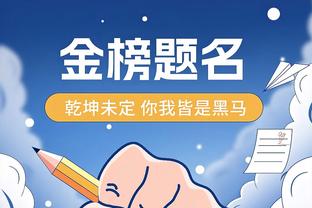 金榜题名

乾坤未定 你我皆是黑马